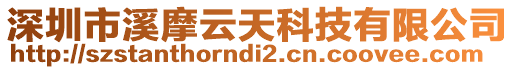 深圳市溪摩云天科技有限公司
http://szstanthorndi2.cn.coovee.com